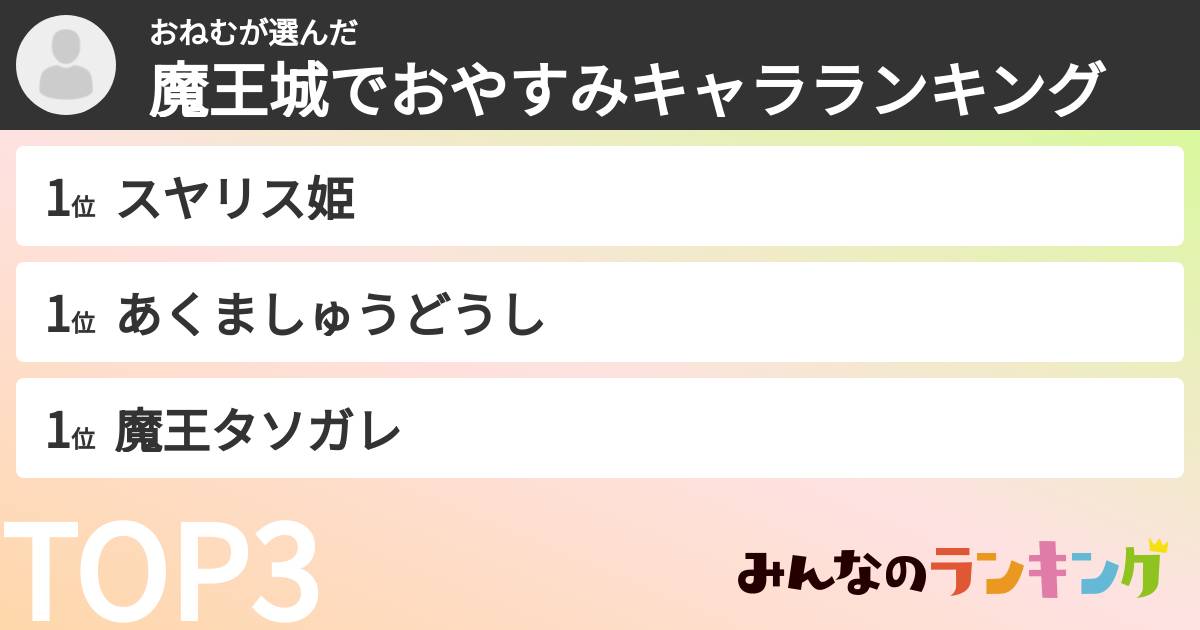 おねむが選んだ
魔王城でおやすみキャラランキング

1位 スヤリス姫

1位 あくましゅうどうし

1位 魔王タソガレ

TOP3

みんなのランキング